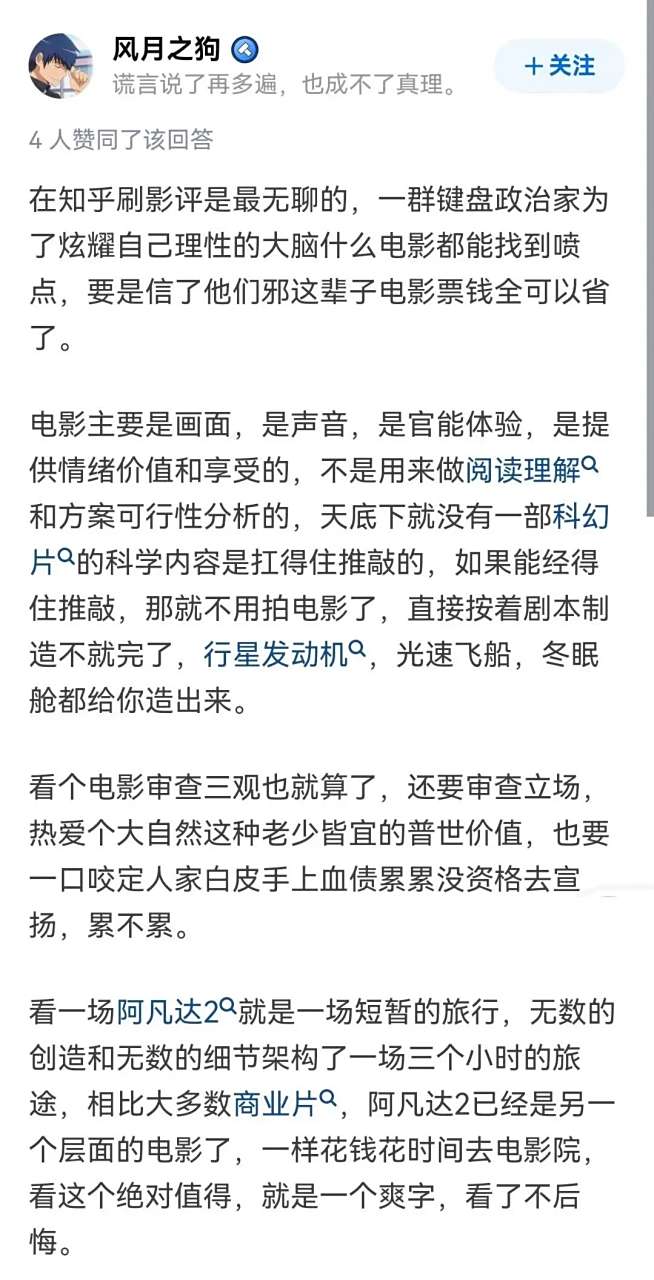 风月之狗

谎言说了再多遍，也成不了真理。

＋关注

4 人赞同了该回答

在知乎刷影评是最无聊的，一群键盘政治家为了炫耀自己理性的大脑什么电影都能找到喷点，要是信了他们邪这辈子电影票钱全可以省了。

电影主要是画面，是声音，是官能体验，是提供情绪价值和享受的，不是用来做阅读理解和方案可行性分析的，天底下就没有一部科幻片的科学内容是扛得住推敲的，如果能经得住推敲，那就不用拍电影了，直接按着剧本制造不就完了，行星发动机，光速飞船，冬眠舱都给你造出来。

看个电影审查三观也就算了，还要审查立场，热爱个大自然这种老少皆宜的普世价值，也要一口咬定人家白皮手上血债累累没资格去宣扬，累不累。

看一场阿凡达2就是一场短暂的旅行，无数的创造和无数的细节架构了一场三个小时的旅途，相比大多数商业片，阿凡达2已经是另一个层面的电影了，一样花钱花时间去电影院，看这个绝对值得，就是一个爽字，看了不后悔。